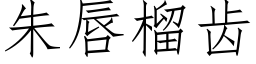 朱唇榴齿